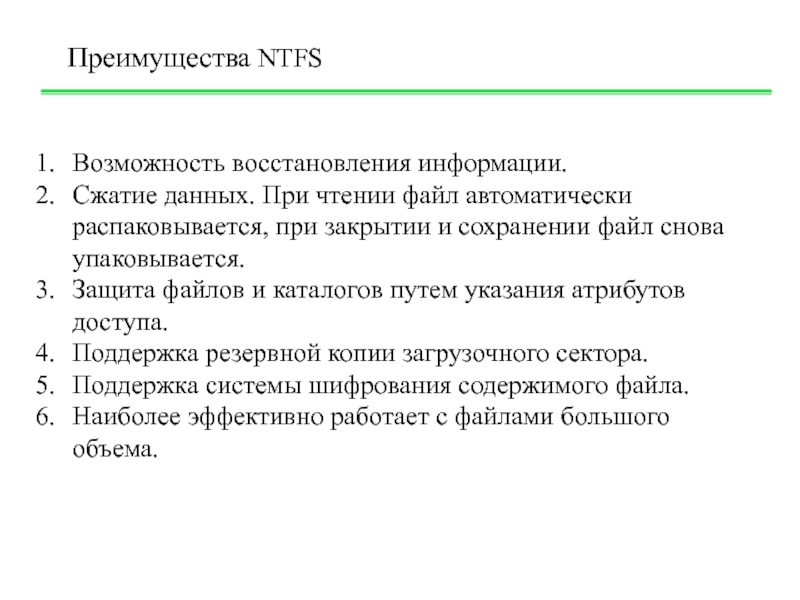 Преимущества NTFS

1. Возможность восстановления информации.
2. Сжатие данных. При чтении файл автоматически распаковывается, при закрытии и сохранении файл снова упаковывается.
3. Защита файлов и каталогов путем указания атрибутов доступа.
4. Поддержка резервной копии загрузочного сектора.
5. Поддержка системы шифрования содержимого файла.
6. Наиболее эффективно работает с файлами большого объема.